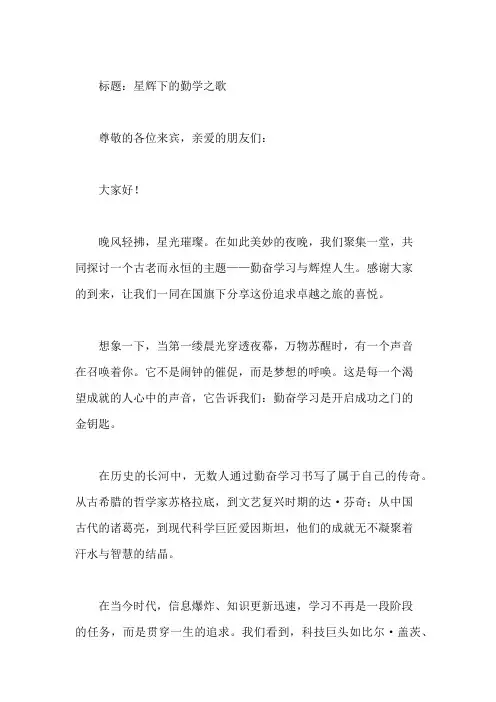 标题：星辉下的勤学之歌

尊敬的各位来宾，亲爱的朋友们：

大家好！

晚风轻拂，星光璀璨。在如此美妙的夜晚，我们聚集一堂，共同探讨一个古老而永恒的主题——勤奋学习与辉煌人生。感谢大家的到来，让我们一同在国旗下分享这份追求卓越之旅的喜悦。

想象一下，当第一缕晨光穿透夜幕，万物苏醒时，有一个声音在召唤着你。它不是闹钟的催促，而是梦想的呼唤。这是每一个渴望成就的人心中的声音，它告诉我们：勤奋学习是开启成功之门的金钥匙。

在历史的长河中，无数人通过勤奋学习书写了属于自己的传奇。从古希腊的哲学家苏格拉底，到文艺复兴时期的达·芬奇；从中国古代的诸葛亮，到现代科学巨匠爱因斯坦，他们的成就无不凝聚着汗水与智慧的结晶。

在当今时代，信息爆炸、知识更新迅速，学习不再是一段阶段的任务，而是贯穿一生的追求。我们看到，科技巨头如比尔·盖茨、